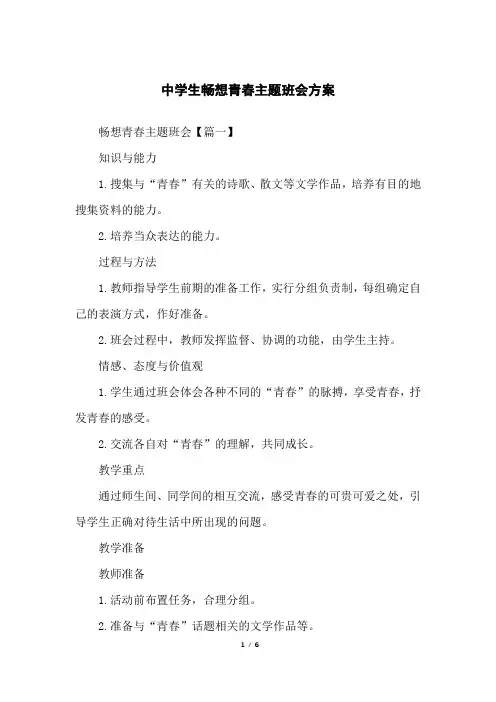 中学生畅想青春主题班会方案

畅想青春主题班会【篇一】

知识与能力

1.搜集与“青春”有关的诗歌、散文等文学作品，培养有目的地搜集资料的能力。

2.培养当众表达的能力。

过程与方法

1.教师指导学生前期的准备工作，实行分组负责制，每组确定自己的表演方式，作好准备。

2.班会过程中，教师发挥监督、协调的功能，由学生主持。

情感、态度与价值观

1.学生通过班会体会各种不同的“青春”的脉搏，享受青春，抒发青春的感受。

2.交流各自对“青春”的理解，共同成长。

教学重点

通过师生间、同学间的相互交流，感受青春的可贵可爱之处，引导学生正确对待生活中所出现的问题。

教学准备

教师准备

1.活动前布置任务，合理分组。

2.准备与“青春”话题相关的文学作品等。

1 / 6